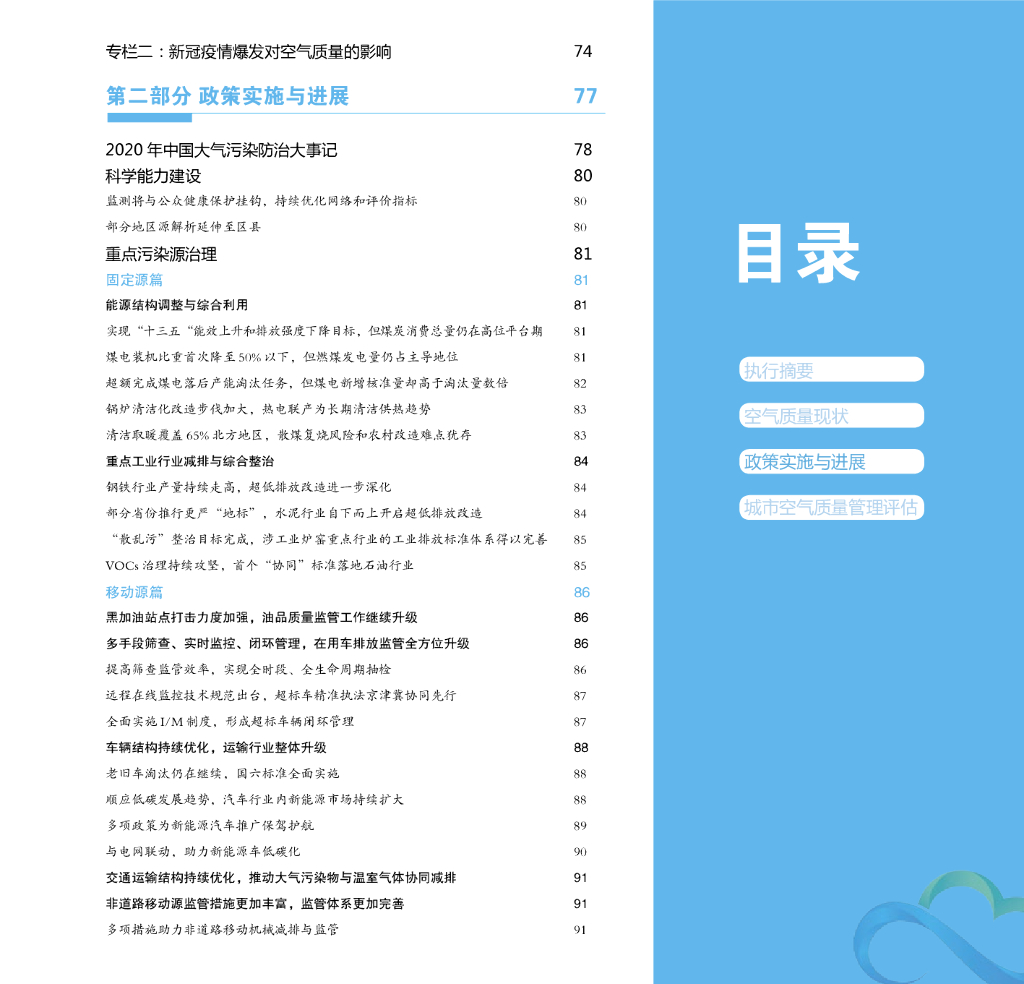 专栏二：新冠疫情爆发对空气质量的影响 74

第二部分 政策实施与进展 77

2020 年中国大气污染防治大事记 78

科学能力建设 80

监测将与公众健康保护挂钩，持续优化网络和评价指标 80

部分地区源解析延伸至区县 80

重点污染源治理 81

固定源篇 81

能源结构调整与综合利用 81

实现“十三五“能效上升和排放强度下降目标，但煤炭消费总量仍在高位平台期 81

煤电装机比重首次降至 50% 以下，但燃煤发电量仍占主导地位 81

超额完成煤电落后产能淘汰任务，但煤电新增核准量却高于淘汰量数倍 82

锅炉清洁化改造步伐加大，热电联产为长期清洁供热趋势 83

清洁取暖覆盖 65% 北方地区，散煤复烧风险和农村改造难点犹存 83

重点工业行业减排与综合整治 84

钢铁行业产量持续走高，超低排放改造进一步深化 84

部分省份推行更严“地标”，水泥行业自下而上开启超低排放改造 84

“散乱污”整治目标完成，涉工业炉窑重点行业的工业排放标准体系得以完善 85

VOCs 治理持续攻坚，首个“协同”标准落地石油行业 85

移动源篇 86

黑加油站点打击力度加强，油品质量监管工作继续升级 86

多手段筛查、实时监控、闭环管理，在用车排放监管全方位升级 86

提高筛查监管效率，实现全时段、全生命周期抽检 86

远程在线监控技术规范出台，超标车精准执法京津冀协同先行 87

全面实施 I/M 制度，形成超标车辆闭环管理 87

车辆结构持续优化，运输行业整体升级 88

老旧车淘汰仍在继续，国六标准全面实施 88

顺应低碳发展趋势，汽车行业内新能源市场持续扩大 88

多项政策为新能源汽车推广保驾护航 89

与电网联动，助力新能源车低碳化 90

交通运输结构持续优化，推动大气污染物与温室气体协同减排 91

非道路移动源监管措施更加丰富，监管体系更加完善 91

多项措施助力非道路移动机械减排与监管 91

目录

执行摘要

空气质量现状

政策实施与进展

城市空气质量管理评估